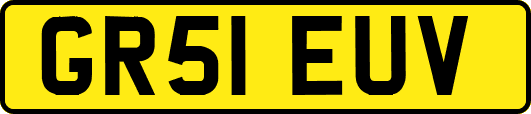 GR51 EUV